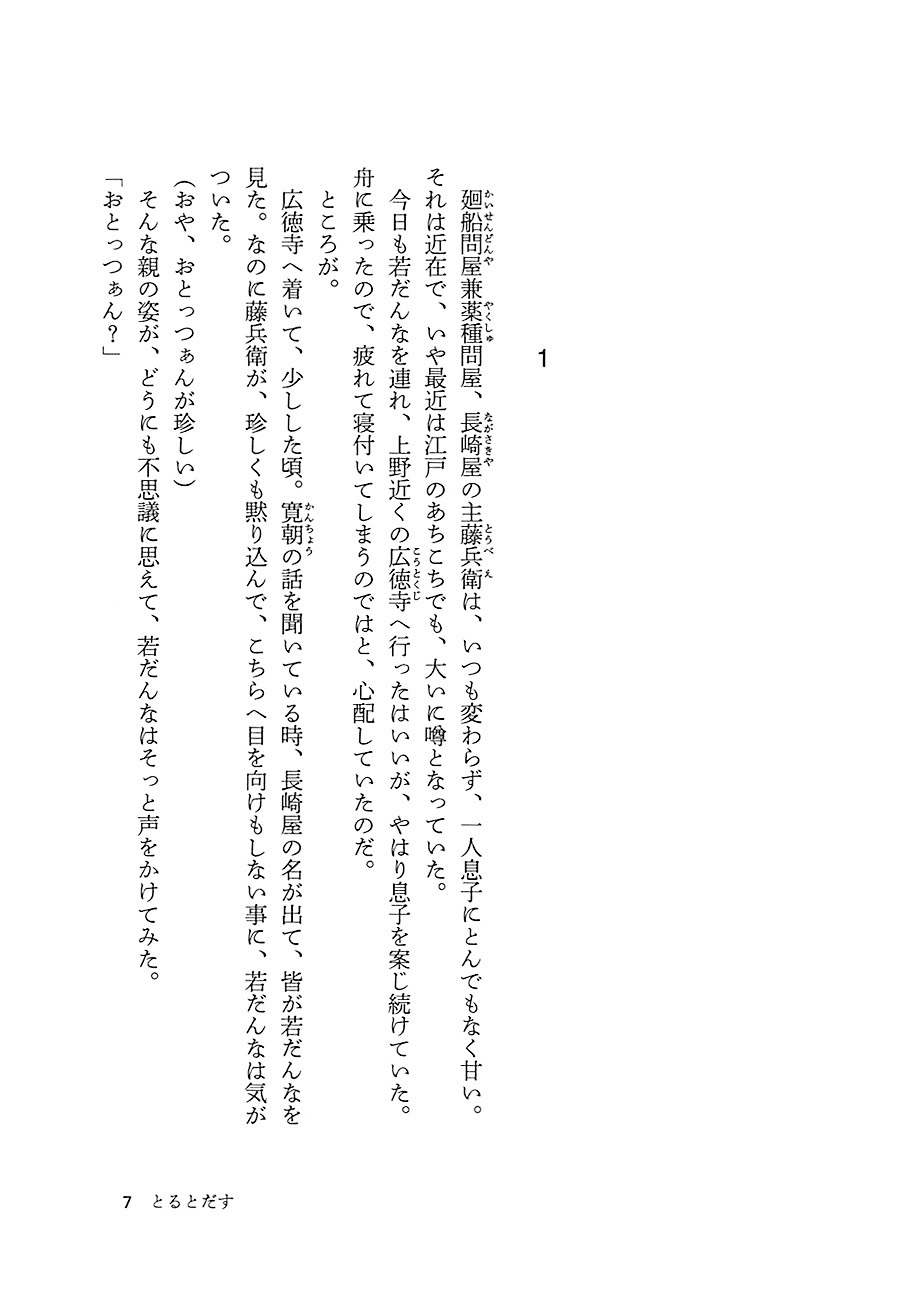 1

廻船問屋兼薬種問屋、長崎屋の主藤兵衛は、いつも変わらず、一人息子にとんでもなく甘い。それは近在で、いや最近は江戸のあちこちでも、大いに噂となっていた。

今日も若だんなを連れ、上野近くの広徳寺へ行ったはいいが、やはり息子を案じ続けていた。舟に乗ったので、疲れて寝付いてしまうのではと、心配していたのだ。

ところが。

広徳寺へ着いて、少しした頃。寛朝の話を聞いている時、長崎屋の名が出て、皆が若だんなを見た。なのに藤兵衛が、珍しくも黙り込んで、こちらへ目を向けもしない事に、若だんなは気がついた。

（おや、おとっつぁんが珍しい）

そんな親の姿が、どうにも不思議に思えて、若だんなはそっと声をかけてみた。

「おとっつぁん？」

7　とるとだす